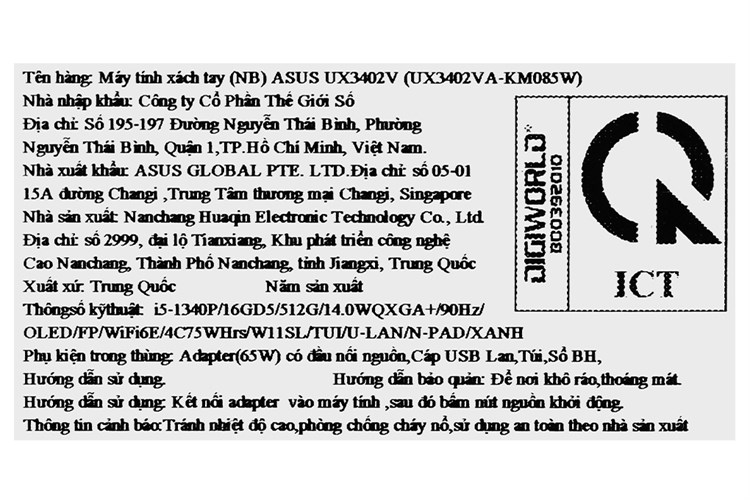 Tên hàng: Máy tính xách tay (NB) ASUS UX3402V (UX3402VA-KM085W)
Nhà nhập khẩu: Công ty Cổ Phần Thế Giới Số
Địa chỉ: Số 195-197 Đường Nguyễn Thái Bình, Phường Nguyễn Thái Bình, Quận 1,TP.Hồ Chí Minh, Việt Nam.
Nhà xuất khẩu: ASUS GLOBAL PTE. LTD.Địa chỉ: số 05-01 15A đường Changi ,Trung Tâm thương mại Changi, Singapore
Nhà sản xuất: Nanchang Huaqin Electronic Technology Co., Ltd.
Địa chỉ: số 2999, đại lộ Tianxiang, Khu phát triển công nghệ Cao Nanchang, Thành Phố Nanchang, tỉnh Jiangxi, Trung Quốc
Xuất xứ: Trung Quốc Năm sản xuất
Thôngsố kỹthuật: i5-1340P/16GD5/512G/14.0WQXGA+/90Hz/ OLED/FP/WiFi6E/4C75WHrs/W11SL/TUI/U-LAN/N-PAD/XANH
Phụ kiện trong thùng: Adapter(65W) có đầu nối nguồn,Cáp USB Lan,Túi,Sổ BH,
Hướng dẫn sử dụng. Hướng dẫn bảo quản: Để nơi khô ráo,thoáng mát.
Hướng dẫn sử dụng: Kết nối adapter vào máy tính ,sau đó bấm nút nguồn khởi động.
Thông tin cảnh báo:Tránh nhiệt độ cao,phòng chống cháy nổ,sử dụng an toàn theo nhà sản xuất

DIGIWORLD
B00392010

ICT